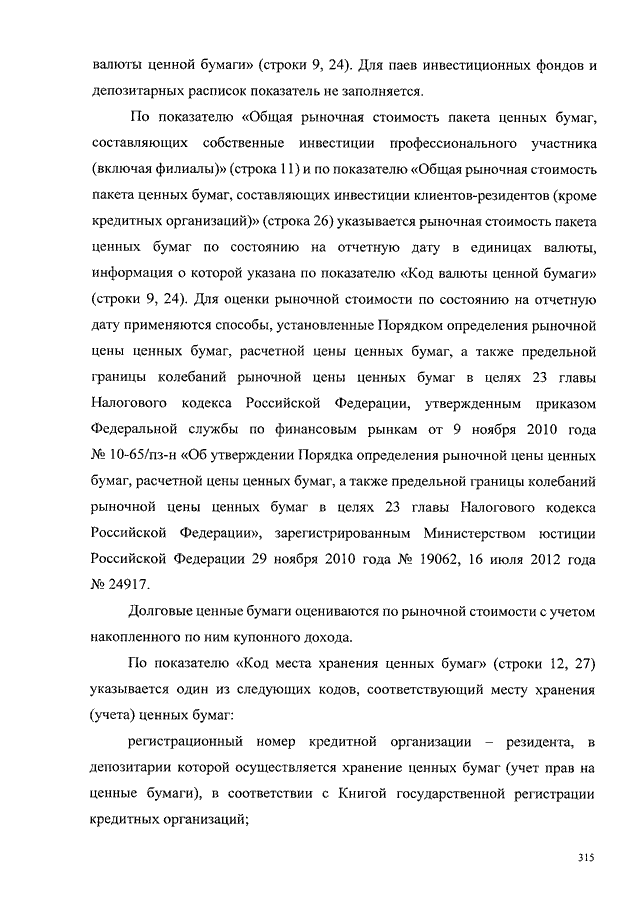 валюты ценной бумаги» (строки 9, 24). Для паев инвестиционных фондов и депозитарных расписок показатель не заполняется.

По показателю «Общая рыночная стоимость пакета ценных бумаг, составляющих собственные инвестиции профессионального участника (включая филиалы)» (строка 11) и по показателю «Общая рыночная стоимость пакета ценных бумаг, составляющих инвестиции клиентов-резидентов (кроме кредитных организаций)» (строка 26) указывается рыночная стоимость пакета ценных бумаг по состоянию на отчетную дату в единицах валюты, информация о которой указана по показателю «Код валюты ценной бумаги» (строки 9, 24). Для оценки рыночной стоимости по состоянию на отчетную дату применяются способы, установленные Порядком определения рыночной цены ценных бумаг, расчетной цены ценных бумаг, а также предельной границы колебаний рыночной цены ценных бумаг в целях 23 главы Налогового кодекса Российской Федерации, утвержденным приказом Федеральной службы по финансовым рынкам от 9 ноября 2010 года № 10-65/пз-н «Об утверждении Порядка определения рыночной цены ценных бумаг, расчетной цены ценных бумаг, а также предельной границы колебаний рыночной цены ценных бумаг в целях 23 главы Налогового кодекса Российской Федерации», зарегистрированным Министерством юстиции Российской Федерации 29 ноября 2010 года № 19062, 16 июля 2012 года № 24917.

Долговые ценные бумаги оцениваются по рыночной стоимости с учетом накопленного по ним купонного дохода.

По показателю «Код места хранения ценных бумаг» (строки 12, 27) указывается один из следующих кодов, соответствующий месту хранения (учета) ценных бумаг:

регистрационный номер кредитной организации – резидента, в депозитарии которой осуществляется хранение ценных бумаг (учет прав на ценные бумаги), в соответствии с Книгой государственной регистрации кредитных организаций;

315